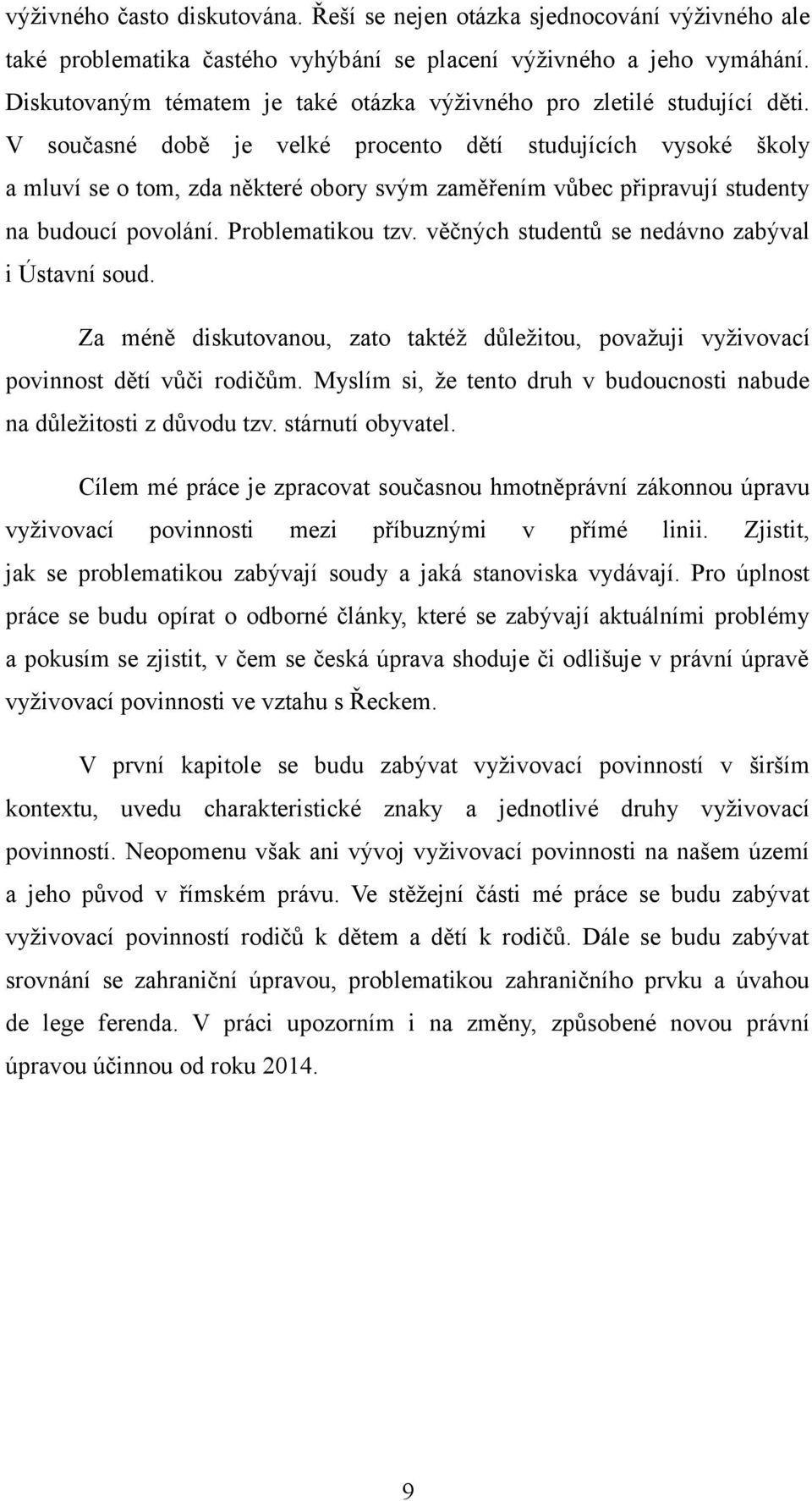 výživného často diskutována. Řeší se nejen otázka sjednocování výživného ale také problematika častého vyhýbání se placení výživného a jeho vymáhání. Diskutovaným tématem je také otázka výživného pro zletilé studující děti. V současné době je velké procento dětí studujících vysoké školy a mluví se o tom, zda některé obory svým zaměřením vůbec připravují studenty na budoucí povolání. Problematikou tzv. věčných studentů se nedávno zabýval i Ústavní soud.

Za méně diskutovanou, zato taktéž důležitou, považuji vyživovací povinnost dětí vůči rodičům. Myslím si, že tento druh v budoucnosti nabude na důležitosti z důvodu tzv. stárnutí obyvatel.

Cílem mé práce je zpracovat současnou hmotněprávní zákonnou úpravu vyživovací povinnosti mezi příbuznými v přímé linii. Zjistit, jak se problematikou zabývají soudy a jaká stanoviska vydávají. Pro úplnost práce se budu opírat o odborné články, které se zabývají aktuálními problémy a pokusím se zjistit, v čem se česká úprava shoduje či odlišuje v právní úpravě vyživovací povinnosti ve vztahu s Řeckem.

V první kapitole se budu zabývat vyživovací povinností v širším kontextu, uvedu charakteristické znaky a jednotlivé druhy vyživovací povinností. Neopomenu však ani vývoj vyživovací povinnosti na našem území a jeho původ v římském právu. Ve stěžejní části mé práce se budu zabývat vyživovací povinností rodičů k dětem a dětí k rodičů. Dále se budu zabývat srovnání se zahraniční úpravou, problematikou zahraničního prvku a úvahou de lege ferenda. V práci upozorním i na změny, způsobené novou právní úpravou účinnou od roku 2014.

9